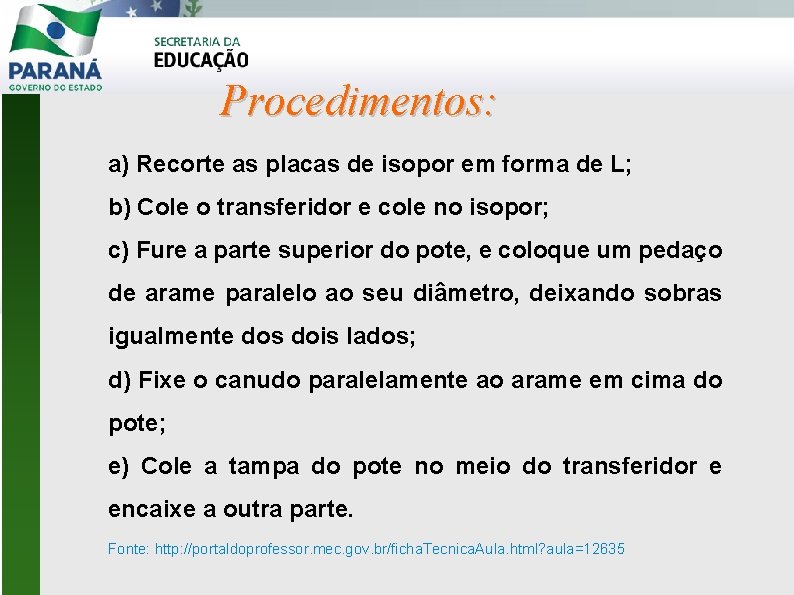 PARANÁ
GOVERNO DO ESTADO

SECRETARIA DA
EDUCAÇÃO

Procedimentos:

a) Recorte as placas de isopor em forma de L;

b) Cole o transferidor e cole no isopor;

c) Fure a parte superior do pote, e coloque um pedaço de arame paralelo ao seu diâmetro, deixando sobras igualmente dos dois lados;

d) Fixe o canudo paralelamente ao arame em cima do pote;

e) Cole a tampa do pote no meio do transferidor e encaixe a outra parte.

Fonte: http://portaldoprofessor.mec.gov.br/fichaTecnicaAula.html?aula=12635